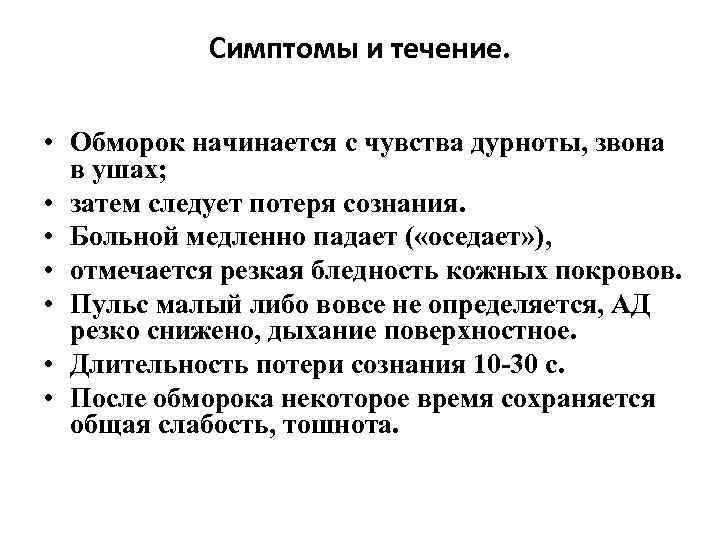 Симптомы и течение.

• Обморок начинается с чувства дурноты, звона в ушах;
• затем следует потеря сознания.
• Больной медленно падает («оседает»),
• отмечается резкая бледность кожных покровов.
• Пульс малый либо вовсе не определяется, АД резко снижено, дыхание поверхностное.
• Длительность потери сознания 10-30 с.
• После обморока некоторое время сохраняется общая слабость, тошнота.